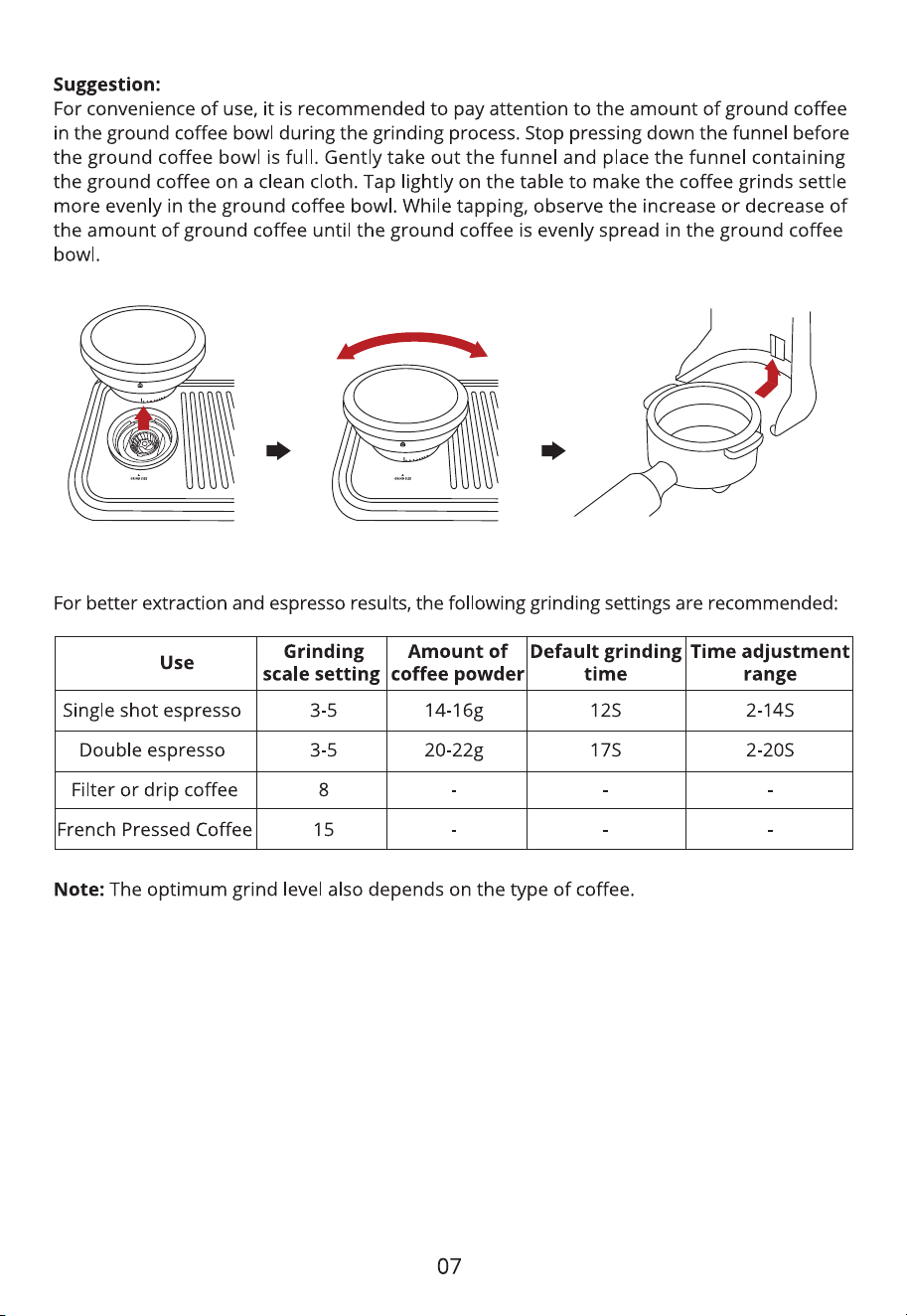 Suggestion:
For convenience of use, it is recommended to pay attention to the amount of ground coffee in the ground coffee bowl during the grinding process. Stop pressing down the funnel before the ground coffee bowl is full. Gently take out the funnel and place the funnel containing the ground coffee on a clean cloth. Tap lightly on the table to make the coffee grinds settle more evenly in the ground coffee bowl. While tapping, observe the increase or decrease of the amount of ground coffee until the ground coffee is evenly spread in the ground coffee bowl.

For better extraction and espresso results, the following grinding settings are recommended:

| Use | Grinding scale setting | Amount of coffee powder | Default grinding time | Time adjustment range |
|---|---|---|---|---|
| Single shot espresso | 3-5 | 14-16g | 12S | 2-14S |
| Double espresso | 3-5 | 20-22g | 17S | 2-20S |
| Filter or drip coffee | 8 | - | - | - |
| French Pressed Coffee | 15 | - | - | - |

Note: The optimum grind level also depends on the type of coffee.

07